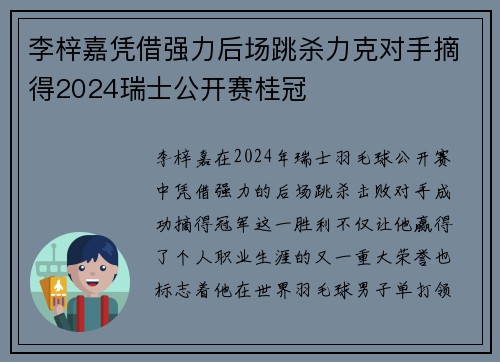 李梓嘉凭借强力后场跳杀力克对手摘得2024瑞士公开赛桂冠

李梓嘉在2024年瑞士羽毛球公开赛中凭借强力的后场跳杀击败对手成功摘得冠军这一胜利不仅让他赢得了个人职业生涯的又一重大荣誉也标志着他在世界羽毛球男子单打领